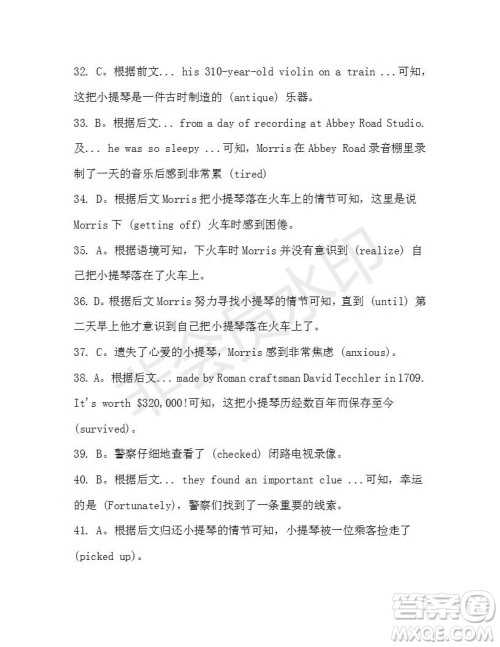 32. C。根据前文... his 310-year-old violin on a train ...可知，这把小提琴是一件古时制造的 (antique) 乐器。

33. B。根据后文... from a day of recording at Abbey Road Studio. 及... he was so sleepy ...可知，Morris 在 Abbey Road 录音棚里录制了一天的音乐后感到非常累 (tired)

34. D。根据后文 Morris 把小提琴落在火车上的情节可知，这里是说 Morris 下 (getting off) 火车时感到困倦。

35. A。根据语境可知，下火车时 Morris 并没有意识到 (realize) 自己把小提琴落在了火车上。

36. D。根据后文 Morris 努力寻找小提琴的情节可知，直到 (until) 第二天早上他才意识到自己把小提琴落在火车上了。

37. C。遗失了心爱的小提琴，Morris 感到非常焦虑 (anxious)。

38. A。根据后文... made by Roman craftsman David Tecchler in 1709. It's worth $320,000!可知，这把小提琴历经数百年而保存至今 (survived)。

39. B。警察仔细地查看了 (checked) 闭路电视录像。

40. B。根据后文... they found an important clue ...可知，幸运的是 (Fortunately)，警察们找到了一条重要的线索。

41. A。根据后文归还小提琴的情节可知，小提琴被一位乘客捡走了 (picked up)。

非会员水印

答案圈
MXQE.COM